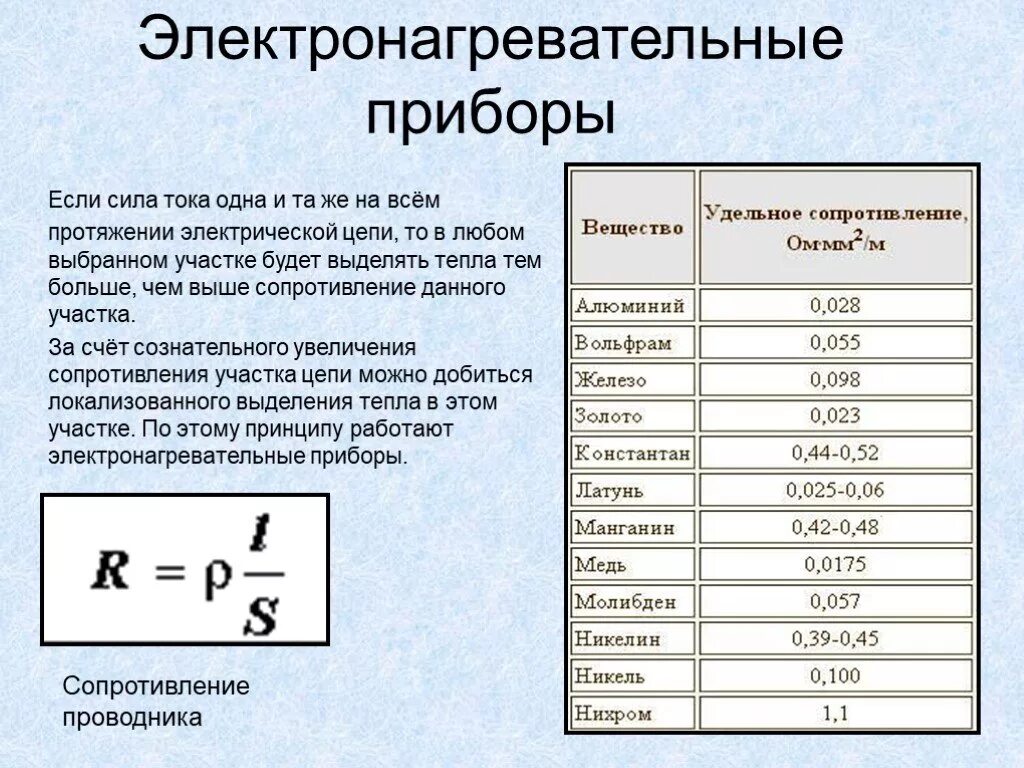 Электронагревательные приборы

Если сила тока одна и та же на всём протяжении электрической цепи, то в любом выбранном участке будет выделять тепла тем больше, чем выше сопротивление данного участка.

За счёт сознательного увеличения сопротивления участка цепи можно добиться локализованного выделения тепла в этом участке. По этому принципу работают электронагревательные приборы.

$R = \rho \frac{l}{S}$

Сопротивление проводника

| Вещество | Удельное сопротивление, Ом·мм$^2$/м |
|---|---|
| Алюминий | 0,028 |
| Вольфрам | 0,055 |
| Железо | 0,098 |
| Золото | 0,023 |
| Константан | 0,44-0,52 |
| Латунь | 0,025-0,06 |
| Манганин | 0,42-0,48 |
| Медь | 0,0175 |
| Молибден | 0,057 |
| Никелин | 0,39-0,45 |
| Никель | 0,100 |
| Нихром | 1,1 |